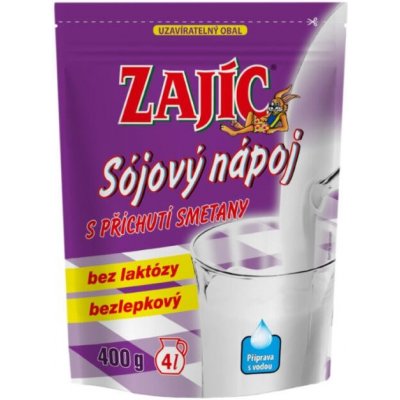 UZAVÍRATELNÝ OBAL

ZAJÍC®

Sójový nápoj

S PŘÍCHUTÍ SMETANY

bez laktózy

bezlepkový

400 g

4l

Příprava s vodou